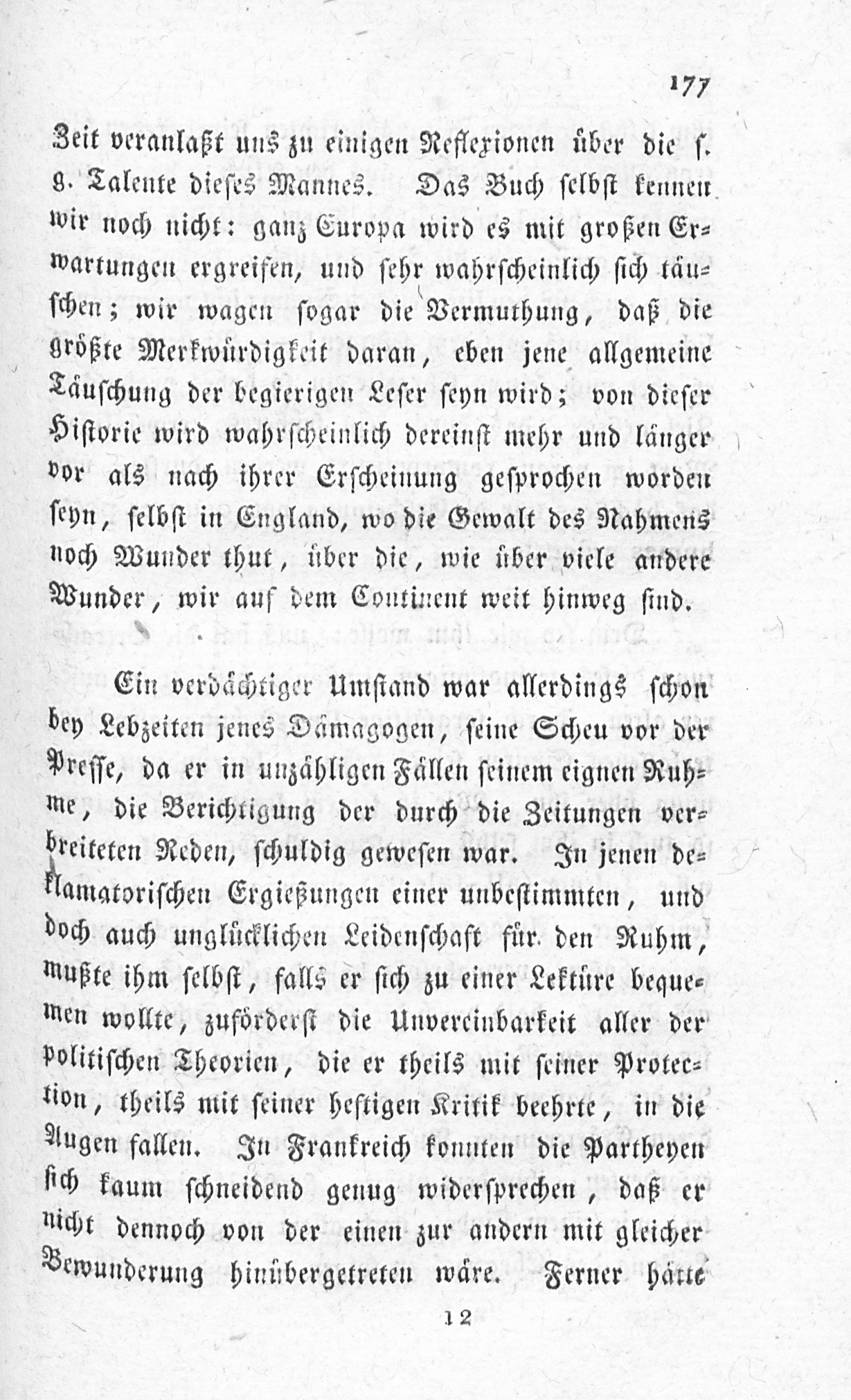 177

Zeit veranlaßt uns zu einigen Reflexionen über die s. g. Talente dieses Mannes. Das Buch selbst kennen wir noch nicht: ganz Europa wird es mit großen Erwartungen ergreifen, und sehr wahrscheinlich sich täuschen; wir wagen sogar die Vermuthung, daß die größte Merkwürdigkeit daran, eben jene allgemeine Täuschung der begierigen Leser seyn wird; von dieser Historie wird wahrscheinlich dereinst mehr und länger vor als nach ihrer Erscheinung gesprochen worden seyn, selbst in England, wo die Gewalt des Nahmens noch Wunder thut, über die, wie über viele andere Wunder, wir auf dem Continent weit hinweg sind.

Ein verdächtiger Umstand war allerdings schon bey Lebzeiten jenes Dämagogen, seine Scheu vor der Presse, da er in unzähligen Fällen seinem eignen Ruhme, die Berichtigung der durch die Zeitungen verbreiteten Reden, schuldig gewesen war. In jenen deklamatorischen Ergießungen einer unbestimmten, und doch auch unglücklichen Leidenschaft für den Ruhm, mußte ihm selbst, falls er sich zu einer Lektüre bequemen wollte, zuförderst die Unvereinbarkeit aller der politischen Theorien, die er theils mit seiner Protection, theils mit seiner heftigen Kritik beehrte, in die Augen fallen. In Frankreich konnten die Partheyen sich kaum schneidend genug widersprechen, daß er nicht dennoch von der einen zur andern mit gleicher Bewunderung hinübergetreten wäre. Ferner hätte

12